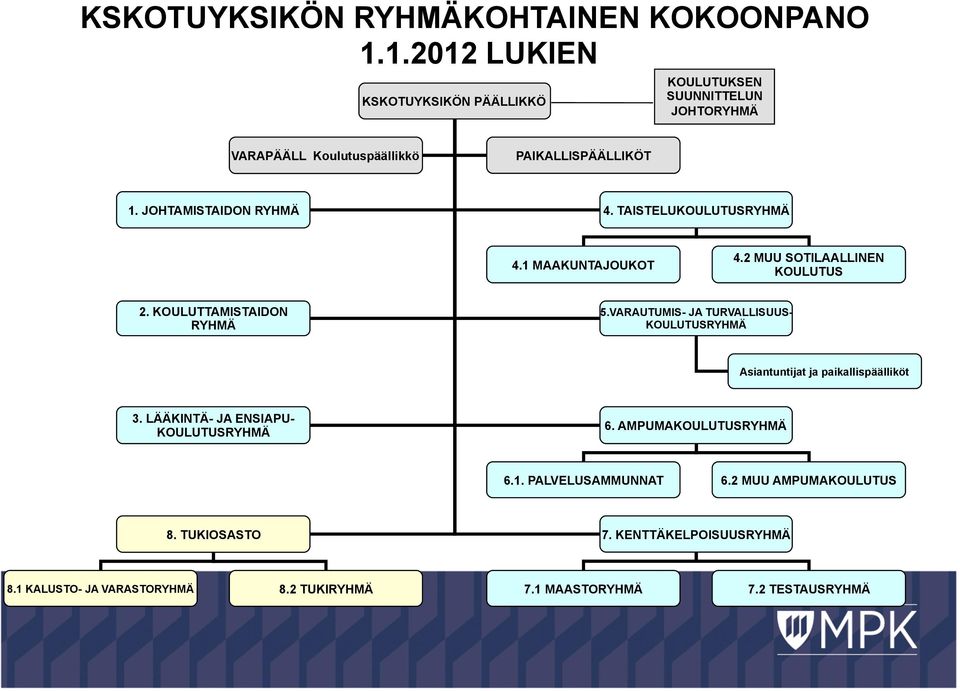 KSKOTUYKSIKÖN RYHMÄKOHTAINEN KOKOONPANO 1.1.2012 LUKIEN

KSKOTUYKSIKÖN PÄÄLLIKKÖ

KOULUTUKSEN SUUNNITTELUN JOHTORYHMÄ

VARAPÄÄLL Koulutuspäällikkö

PAIKALLISPÄÄLLIKÖT

1. JOHTAMISTAIDON RYHMÄ

4. TAISTELUKOULUTUSRYHMÄ

4.1 MAAKUNTAJOUKOT

4.2 MUU SOTILAALLINEN KOULUTUS

2. KOULUTTAMISTAIDON RYHMÄ

5.VARAUTUMIS- JA TURVALLISUUS-KOULUTUSRYHMÄ

Asiantuntijat ja paikallispäälliköt

3. LÄÄKINTÄ- JA ENSIAPU-KOULUTUSRYHMÄ

6. AMPUMAKOULUTUSRYHMÄ

6.1. PALVELUSAMMUNNAT

6.2 MUU AMPUMAKOULUTUS

8. TUKIOSASTO

7. KENTTÄKELPOISUUSRYHMÄ

8.1 KALUSTO- JA VARASTORYHMÄ

8.2 TUKIRYHMÄ

7.1 MAASTORYHMÄ

7.2 TESTAUSRYHMÄ

MPK